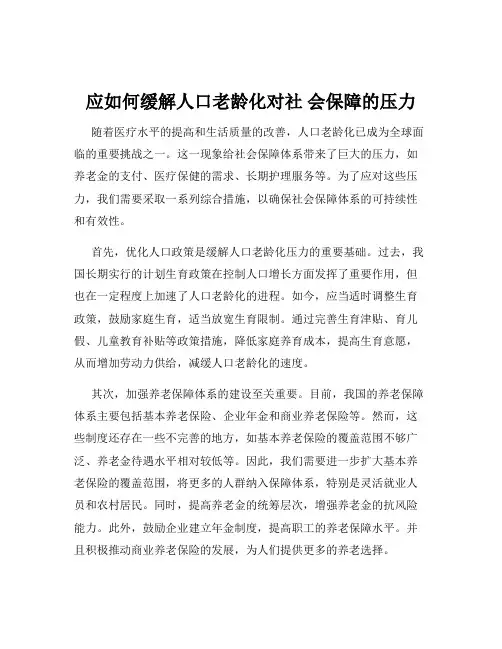 应如何缓解人口老龄化对社 会保障的压力

随着医疗水平的提高和生活质量的改善，人口老龄化已成为全球面临的重要挑战之一。这一现象给社会保障体系带来了巨大的压力，如养老金的支付、医疗保健的需求、长期护理服务等。为了应对这些压力，我们需要采取一系列综合措施，以确保社会保障体系的可持续性和有效性。

首先，优化人口政策是缓解人口老龄化压力的重要基础。过去，我国长期实行的计划生育政策在控制人口增长方面发挥了重要作用，但也在一定程度上加速了人口老龄化的进程。如今，应当适时调整生育政策，鼓励家庭生育，适当放宽生育限制。通过完善生育津贴、育儿假、儿童教育补贴等政策措施，降低家庭养育成本，提高生育意愿，从而增加劳动力供给，减缓人口老龄化的速度。

其次，加强养老保障体系的建设至关重要。目前，我国的养老保障体系主要包括基本养老保险、企业年金和商业养老保险等。然而，这些制度还存在一些不完善的地方，如基本养老保险的覆盖范围不够广泛、养老金待遇水平相对较低等。因此，我们需要进一步扩大基本养老保险的覆盖范围，将更多的人群纳入保障体系，特别是灵活就业人员和农村居民。同时，提高养老金的统筹层次，增强养老金的抗风险能力。此外，鼓励企业建立年金制度，提高职工的养老保障水平。并且积极推动商业养老保险的发展，为人们提供更多的养老选择。